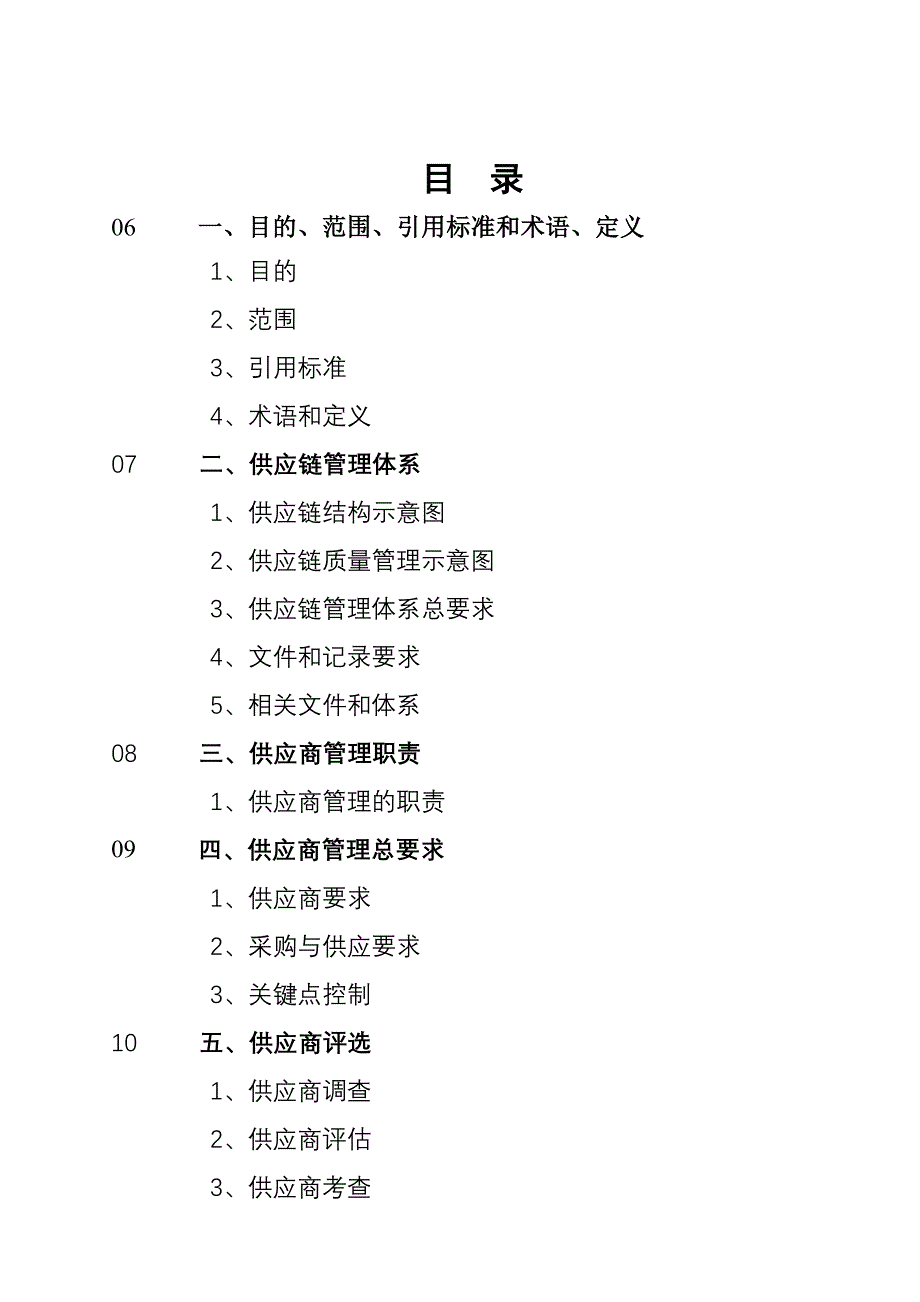 目　录

06　一、目的、范围、引用标准和术语、定义

1、目的

2、范围

3、引用标准

4、术语和定义

07　二、供应链管理体系

1、供应链结构示意图

2、供应链质量管理示意图

3、供应链管理体系总要求

4、文件和记录要求

5、相关文件和体系

08　三、供应商管理职责

1、供应商管理的职责

09　四、供应商管理总要求

1、供应商要求

2、采购与供应要求

3、关键点控制

10　五、供应商评选

1、供应商调查

2、供应商评估

3、供应商考查